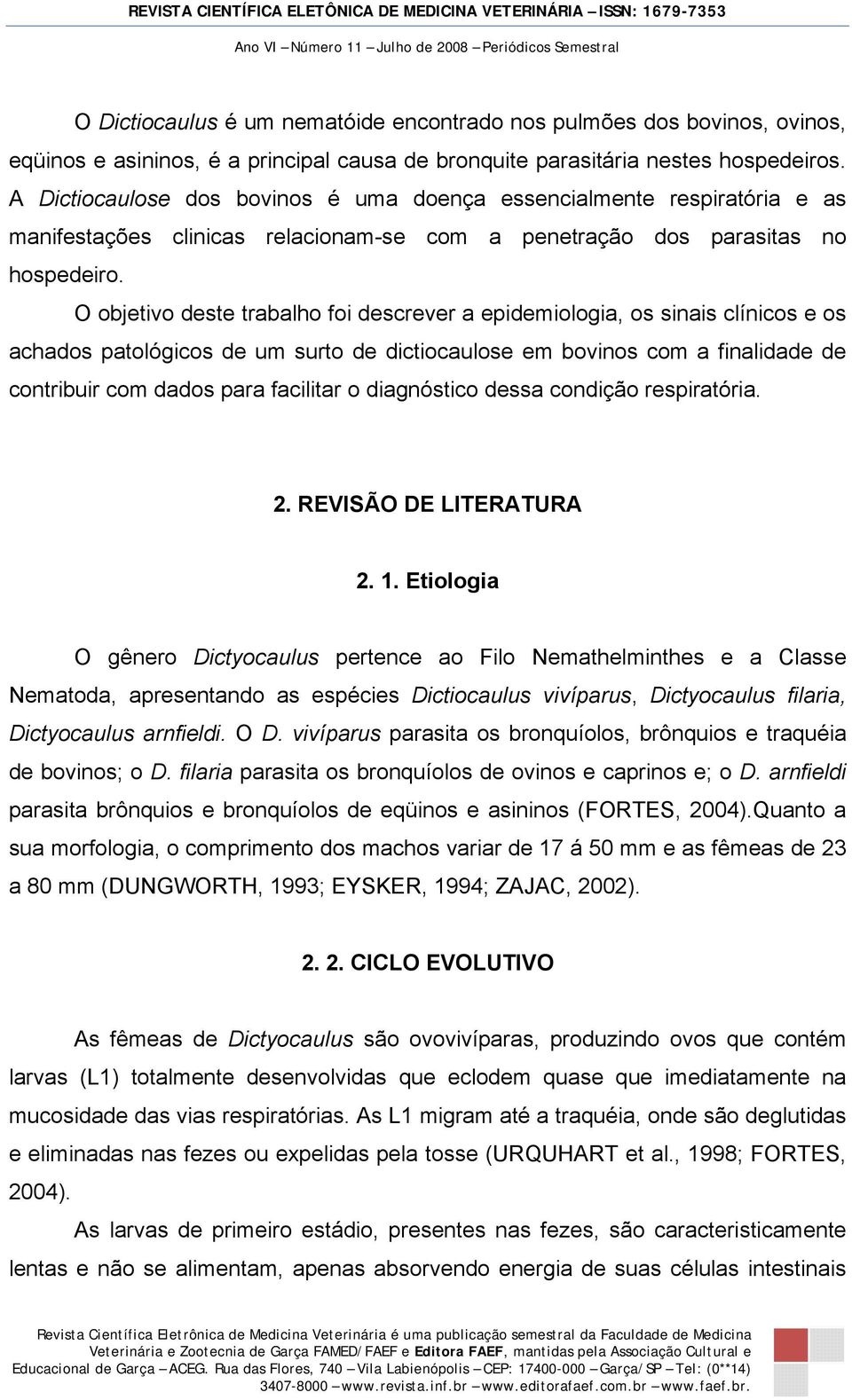 REVISTA CIENTÍFICA ELETÔNICA DE MEDICINA VETERINÁRIA – ISSN: 1679-7353

Ano VI – Número 11 – Julho de 2008 – Periódicos Semestral

O Dictiocaulus é um nematóide encontrado nos pulmões dos bovinos, ovinos, eqüinos e asininos, é a principal causa de bronquite parasitária nestes hospedeiros. A Dictiocaulose dos bovinos é uma doença essencialmente respiratória e as manifestações clinicas relacionam-se com a penetração dos parasitas no hospedeiro.

O objetivo deste trabalho foi descrever a epidemiologia, os sinais clínicos e os achados patológicos de um surto de dictiocaulose em bovinos com a finalidade de contribuir com dados para facilitar o diagnóstico dessa condição respiratória.

2. REVISÃO DE LITERATURA

2. 1. Etiologia

O gênero Dictyocaulus pertence ao Filo Nemathelminthes e a Classe Nematoda, apresentando as espécies Dictiocaulus vivíparus, Dictyocaulus filaria, Dictyocaulus arnfieldi. O D. vivíparus parasita os bronquíolos, brônquios e traquéia de bovinos; o D. filaria parasita os bronquíolos de ovinos e caprinos e; o D. arnfieldi parasita brônquios e bronquíolos de eqüinos e asininos (FORTES, 2004).Quanto a sua morfologia, o comprimento dos machos variar de 17 á 50 mm e as fêmeas de 23 a 80 mm (DUNGWORTH, 1993; EYSKER, 1994; ZAJAC, 2002).

2. 2. CICLO EVOLUTIVO

As fêmeas de Dictyocaulus são ovovivíparas, produzindo ovos que contém larvas (L1) totalmente desenvolvidas que eclodem quase que imediatamente na mucosidade das vias respiratórias. As L1 migram até a traquéia, onde são deglutidas e eliminadas nas fezes ou expelidas pela tosse (URQUHART et al., 1998; FORTES, 2004).

As larvas de primeiro estádio, presentes nas fezes, são caracteristicamente lentas e não se alimentam, apenas absorvendo energia de suas células intestinais

Revista Científica Eletrônica de Medicina Veterinária é uma publicação semestral da Faculdade de Medicina Veterinária e Zootecnia de Garça FAMED/FAEF e Editora FAEF, mantidas pela Associação Cultural e Educacional de Garça – ACEG. Rua das Flores, 740 – Vila Labienópolis – CEP: 17400-000 – Garça/SP – Tel: (0**14) 3407-8000 – www.revista.inf.br – www.editorafaef.com.br – www.faef.br.